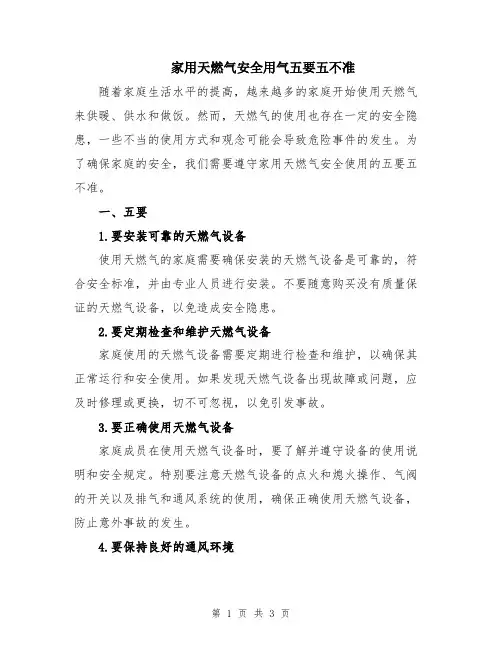 家用天燃气安全用气五要五不准

随着家庭生活水平的提高，越来越多的家庭开始使用天燃气来供暖、供水和做饭。然而，天燃气的使用也存在一定的安全隐患，一些不当的使用方式和观念可能会导致危险事件的发生。为了确保家庭的安全，我们需要遵守家用天燃气安全使用的五要五不准。

一、五要

1.要安装可靠的天燃气设备

使用天燃气的家庭需要确保安装的天燃气设备是可靠的，符合安全标准，并由专业人员进行安装。不要随意购买没有质量保证的天燃气设备，以免造成安全隐患。

2.要定期检查和维护天燃气设备

家庭使用的天燃气设备需要定期进行检查和维护，以确保其正常运行和安全使用。如果发现天燃气设备出现故障或问题，应及时修理或更换，切不可忽视，以免引发事故。

3.要正确使用天燃气设备

家庭成员在使用天燃气设备时，要了解并遵守设备的使用说明和安全规定。特别要注意天燃气设备的点火和熄火操作、气阀的开关以及排气和通风系统的使用，确保正确使用天燃气设备，防止意外事故的发生。

4.要保持良好的通风环境

第 1 页 共 3 页